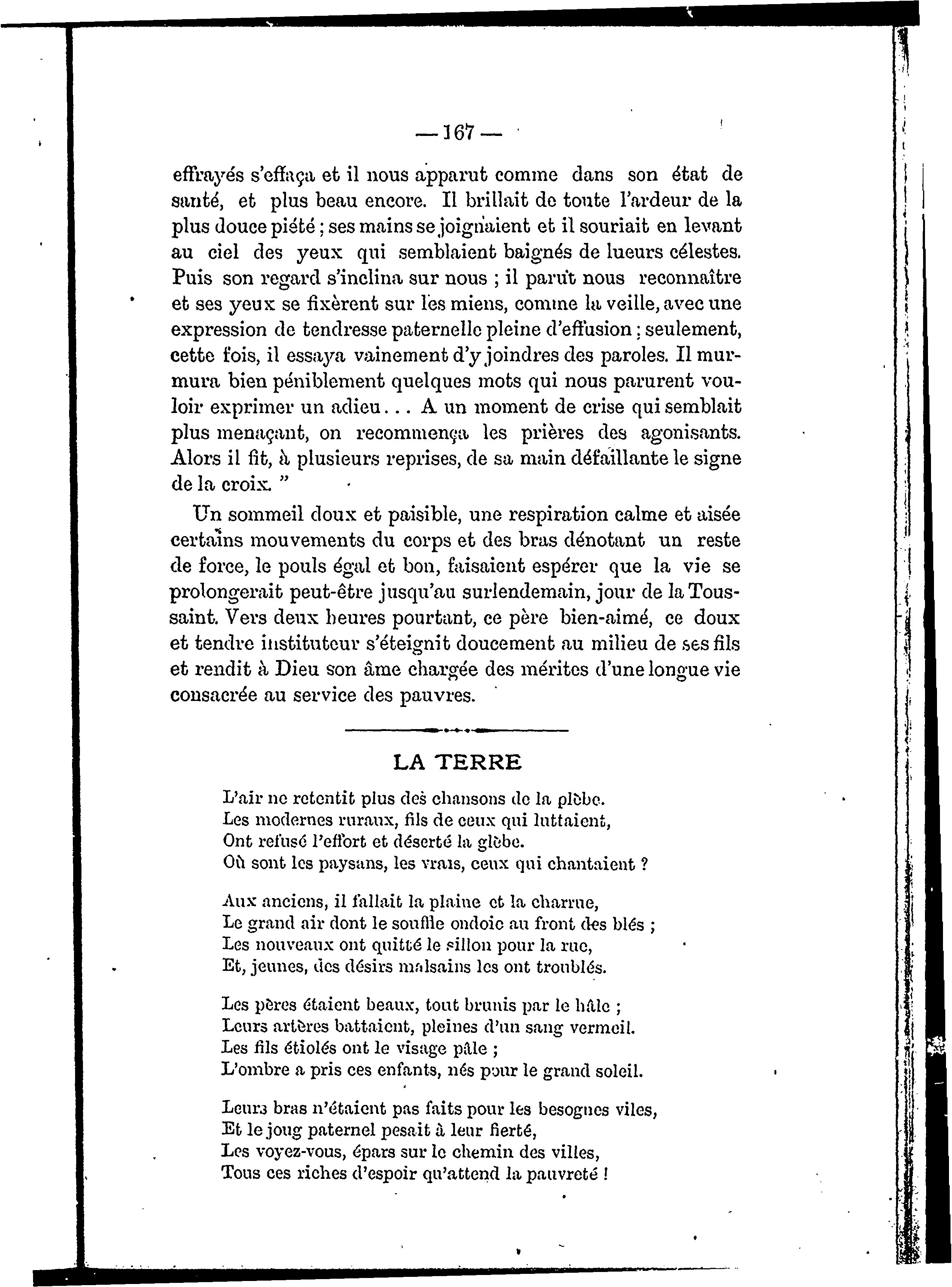 — 167 —

effrayés s'effaça et il nous apparut comme dans son état de santé, et plus beau encore. Il brillait de toute l'ardeur de la plus douce piété ; ses mains se joignaient et il souriait en levant au ciel des yeux qui semblaient baignés de lueurs célestes. Puis son regard s'inclina sur nous ; il parut nous reconnaître et ses yeux se fixèrent sur les miens, comme la veille, avec une expression de tendresse paternelle pleine d'effusion ; seulement, cette fois, il essaya vainement d'y joindres des paroles. Il murmura bien péniblement quelques mots qui nous parurent vouloir exprimer un adieu... A un moment de crise qui semblait plus menaçant, on recommença les prières des agonisants. Alors il fit, à plusieurs reprises, de sa main défaillante le signe de la croix. "

Un sommeil doux et paisible, une respiration calme et aisée certains mouvements du corps et des bras dénotant un reste de force, le pouls égal et bon, faisaient espérer que la vie se prolongerait peut-être jusqu'au surlendemain, jour de la Toussaint. Vers deux heures pourtant, ce père bien-aimé, ce doux et tendre instituteur s'éteignit doucement au milieu de ses fils et rendit à Dieu son âme chargée des mérites d'une longue vie consacrée au service des pauvres.

LA TERRE

L'air ne retentit plus des chansons de la plèbe.
Les modernes ruraux, fils de ceux qui luttaient,
Ont refusé l'effort et déserté la glèbe.
Où sont les paysans, les vrais, ceux qui chantaient ?

Aux anciens, il fallait la plaine et la charrue,
Le grand air dont le souffle ondoie au front des blés ;
Les nouveaux ont quitté le sillon pour la rue,
Et, jeunes, des désirs malsains les ont troublés.

Les pères étaient beaux, tout brunis par le hâle ;
Leurs artères battaient, pleines d'un sang vermeil.
Les fils étiolés ont le visage pâle ;
L'ombre a pris ces enfants, nés pour le grand soleil.

Leurs bras n'étaient pas faits pour les besognes viles,
Et le joug paternel pesait à leur fierté,
Les voyez-vous, épars sur le chemin des villes,
Tous ces riches d'espoir qu'attend la pauvreté !